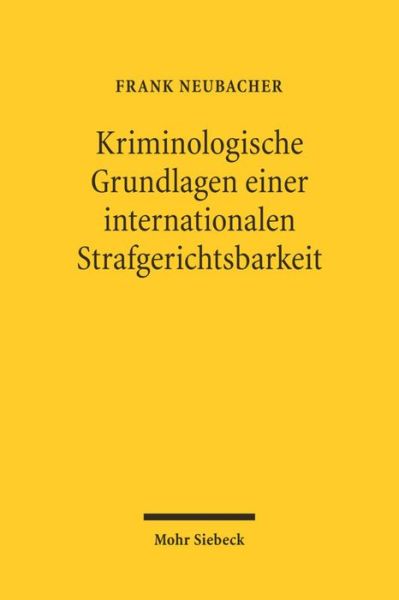 FRANK NEUBACHER

Kriminologische Grundlagen einer internationalen Strafgerichtsbarkeit

Mohr Siebeck